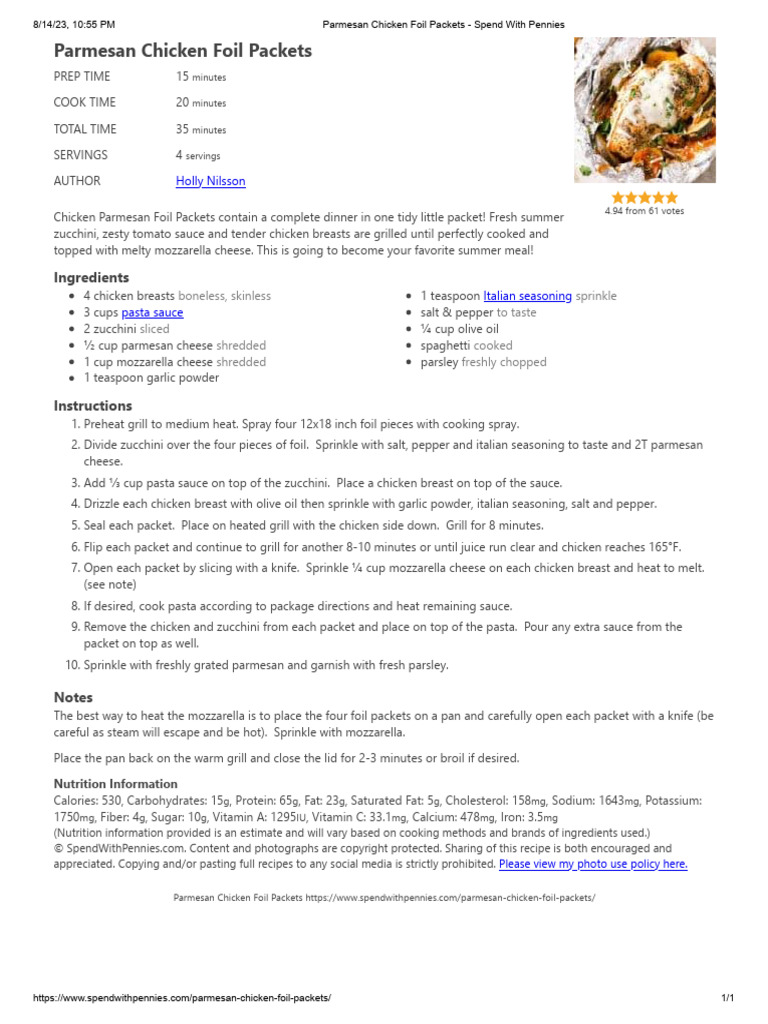 8/14/23, 10:55 PM Parmesan Chicken Foil Packets - Spend With Pennies

Parmesan Chicken Foil Packets

PREP TIME 15 minutes
COOK TIME 20 minutes
TOTAL TIME 35 minutes
SERVINGS 4 servings
AUTHOR Holly Nilsson

4.94 from 61 votes

Chicken Parmesan Foil Packets contain a complete dinner in one tidy little packet! Fresh summer zucchini, zesty tomato sauce and tender chicken breasts are grilled until perfectly cooked and topped with melty mozzarella cheese. This is going to become your favorite summer meal!

Ingredients
• 4 chicken breasts boneless, skinless
• 3 cups pasta sauce
• 2 zucchini sliced
• ½ cup parmesan cheese shredded
• 1 cup mozzarella cheese shredded
• 1 teaspoon garlic powder
• 1 teaspoon Italian seasoning sprinkle
• salt & pepper to taste
• ¼ cup olive oil
• spaghetti cooked
• parsley freshly chopped

Instructions
1. Preheat grill to medium heat. Spray four 12x18 inch foil pieces with cooking spray.
2. Divide zucchini over the four pieces of foil. Sprinkle with salt, pepper and italian seasoning to taste and 2T parmesan cheese.
3. Add ⅓ cup pasta sauce on top of the zucchini. Place a chicken breast on top of the sauce.
4. Drizzle each chicken breast with olive oil then sprinkle with garlic powder, italian seasoning, salt and pepper.
5. Seal each packet. Place on heated grill with the chicken side down. Grill for 8 minutes.
6. Flip each packet and continue to grill for another 8-10 minutes or until juice run clear and chicken reaches 165°F.
7. Open each packet by slicing with a knife. Sprinkle ¼ cup mozzarella cheese on each chicken breast and heat to melt. (see note)
8. If desired, cook pasta according to package directions and heat remaining sauce.
9. Remove the chicken and zucchini from each packet and place on top of the pasta. Pour any extra sauce from the packet on top as well.
10. Sprinkle with freshly grated parmesan and garnish with fresh parsley.

Notes
The best way to heat the mozzarella is to place the four foil packets on a pan and carefully open each packet with a knife (be careful as steam will escape and be hot). Sprinkle with mozzarella.

Place the pan back on the warm grill and close the lid for 2-3 minutes or broil if desired.

Nutrition Information
Calories: 530, Carbohydrates: 15g, Protein: 65g, Fat: 23g, Saturated Fat: 5g, Cholesterol: 158mg, Sodium: 1643mg, Potassium: 1750mg, Fiber: 4g, Sugar: 10g, Vitamin A: 1295IU, Vitamin C: 33.1mg, Calcium: 478mg, Iron: 3.5mg
(Nutrition information provided is an estimate and will vary based on cooking methods and brands of ingredients used.)
© SpendWithPennies.com. Content and photographs are copyright protected. Sharing of this recipe is both encouraged and appreciated. Copying and/or pasting full recipes to any social media is strictly prohibited. Please view my photo use policy here.

Parmesan Chicken Foil Packets https://www.spendwithpennies.com/parmesan-chicken-foil-packets/

https://www.spendwithpennies.com/parmesan-chicken-foil-packets/ 1/1